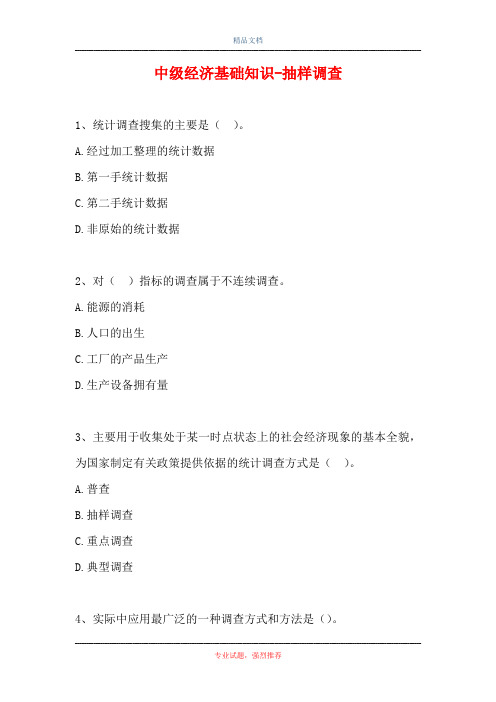 精品文档

中级经济基础知识-抽样调查

1、统计调查搜集的主要是（ ）。

A.经过加工整理的统计数据

B.第一手统计数据

C.第二手统计数据

D.非原始的统计数据

2、对（ ）指标的调查属于不连续调查。

A.能源的消耗

B.人口的出生

C.工厂的产品生产

D.生产设备拥有量

3、主要用于收集处于某一时点状态上的社会经济现象的基本全貌，为国家制定有关政策提供依据的统计调查方式是（ ）。

A.普查

B.抽样调查

C.重点调查

D.典型调查

4、实际中应用最广泛的一种调查方式和方法是（）。

专业试题，强烈推荐